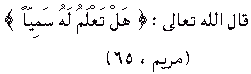 قال الله تعالى : ﴿ هَلْ تَعْلَمُ لَهُ سَمِيّاً ﴾

(مريم ، ٦٥)